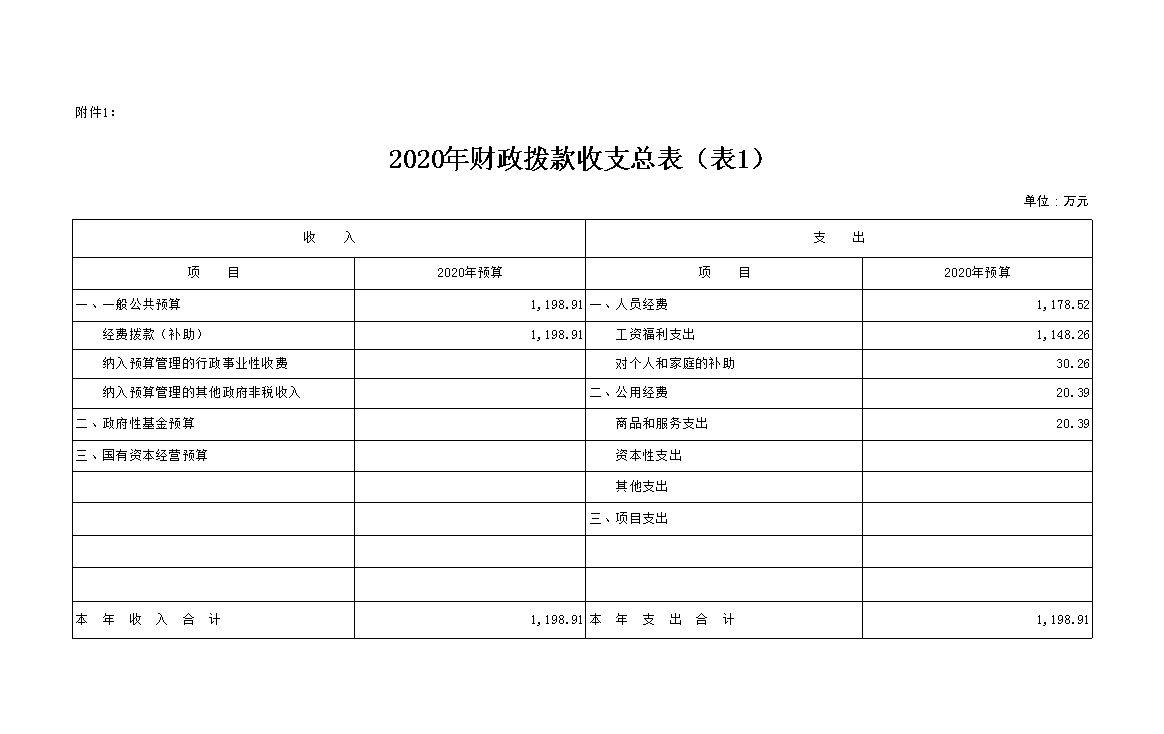 附件1：

2020年财政拨款收支总表（表1）

单位：万元

| 收　入 | | 支　出 | |
|---|---|---|---|
| 项　目 | 2020年预算 | 项　目 | 2020年预算 |
| 一、一般公共预算 | 1,198.91 | 一、人员经费 | 1,178.52 |
| 经费拨款（补助） | 1,198.91 | 工资福利支出 | 1,148.26 |
| 纳入预算管理的行政事业性收费 | | 对个人和家庭的补助 | 30.26 |
| 纳入预算管理的其他政府非税收入 | | 二、公用经费 | 20.39 |
| 二、政府性基金预算 | | 商品和服务支出 | 20.39 |
| 三、国有资本经营预算 | | 资本性支出 | |
| | | 其他支出 | |
| | | 三、项目支出 | |
| | | | |
| | | | |
| 本　年　收　入　合　计 | 1,198.91 | 本　年　支　出　合　计 | 1,198.91 |